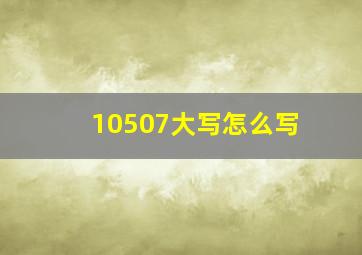 10507大写怎么写